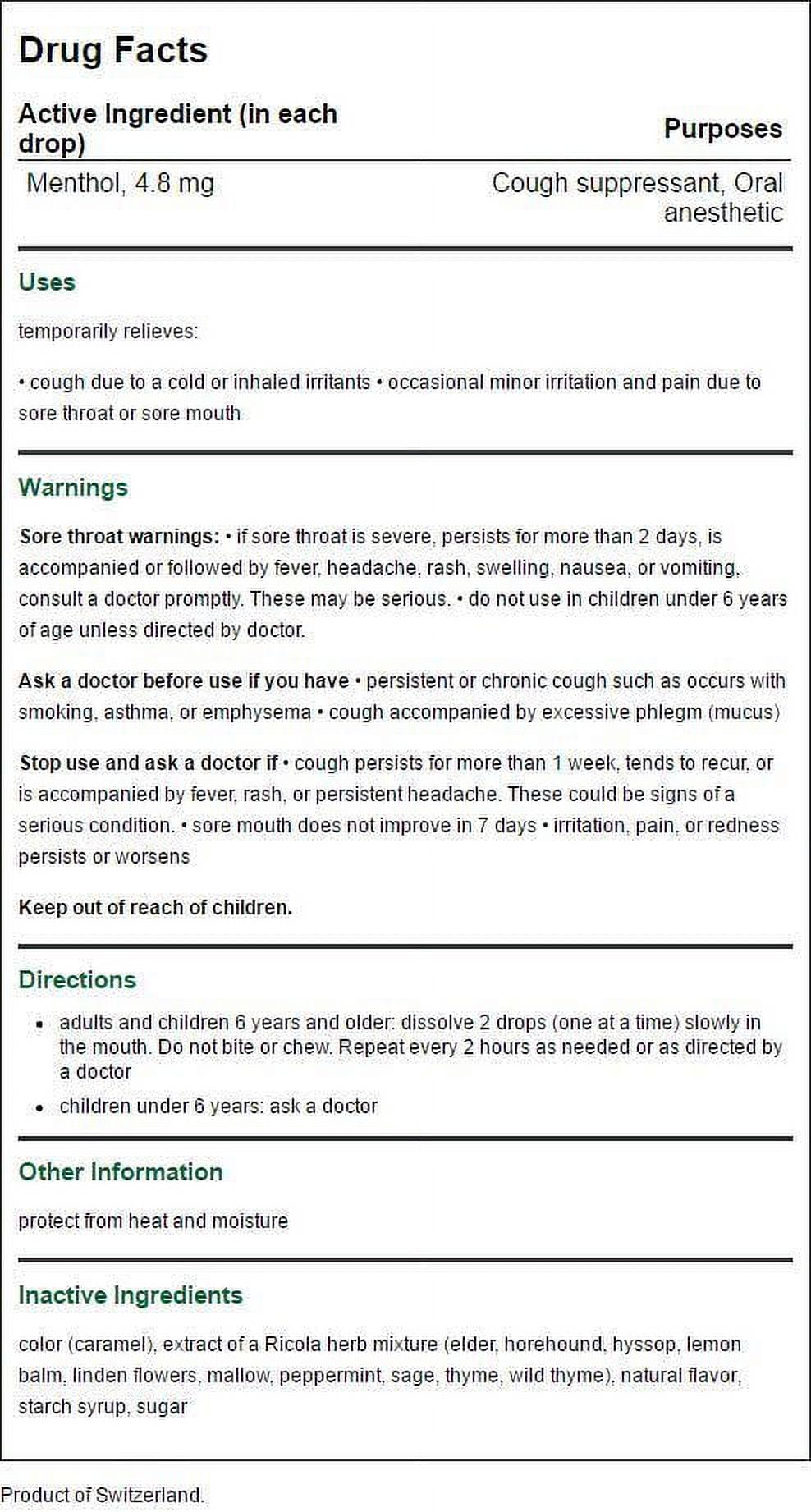 Drug Facts

| Active Ingredient (in each drop) | Purposes |
|---|---|
| Menthol, 4.8 mg | Cough suppressant, Oral anesthetic |

Uses

temporarily relieves:

• cough due to a cold or inhaled irritants • occasional minor irritation and pain due to sore throat or sore mouth

Warnings

Sore throat warnings: • if sore throat is severe, persists for more than 2 days, is accompanied or followed by fever, headache, rash, swelling, nausea, or vomiting, consult a doctor promptly. These may be serious. • do not use in children under 6 years of age unless directed by doctor.

Ask a doctor before use if you have • persistent or chronic cough such as occurs with smoking, asthma, or emphysema • cough accompanied by excessive phlegm (mucus)

Stop use and ask a doctor if • cough persists for more than 1 week, tends to recur, or is accompanied by fever, rash, or persistent headache. These could be signs of a serious condition. • sore mouth does not improve in 7 days • irritation, pain, or redness persists or worsens

Keep out of reach of children.

Directions

• adults and children 6 years and older: dissolve 2 drops (one at a time) slowly in the mouth. Do not bite or chew. Repeat every 2 hours as needed or as directed by a doctor
• children under 6 years: ask a doctor

Other Information

protect from heat and moisture

Inactive Ingredients

color (caramel), extract of a Ricola herb mixture (elder, horehound, hyssop, lemon balm, linden flowers, mallow, peppermint, sage, thyme, wild thyme), natural flavor, starch syrup, sugar

Product of Switzerland.